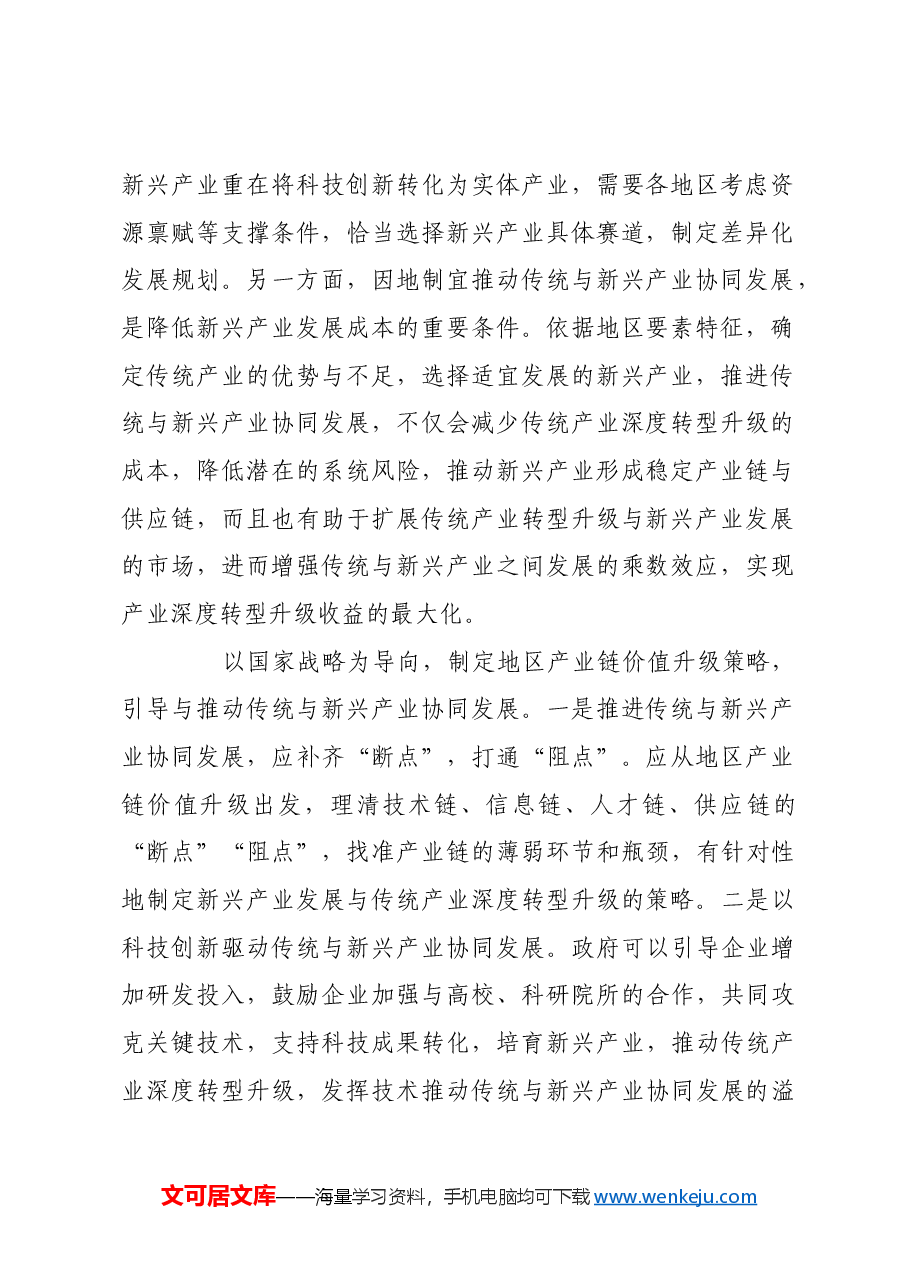 新兴产业重在将科技创新转化为实体产业，需要各地区考虑资源禀赋等支撑条件，恰当选择新兴产业具体赛道，制定差异化发展规划。另一方面，因地制宜推动传统与新兴产业协同发展，是降低新兴产业发展成本的重要条件。依据地区要素特征，确定传统产业的优势与不足，选择适宜发展的新兴产业，推进传统与新兴产业协同发展，不仅会减少传统产业深度转型升级的成本，降低潜在的系统风险，推动新兴产业形成稳定产业链与供应链，而且也有助于扩展传统产业转型升级与新兴产业发展的市场，进而增强传统与新兴产业之间发展的乘数效应，实现产业深度转型升级收益的最大化。

以国家战略为导向，制定地区产业链价值升级策略，引导与推动传统与新兴产业协同发展。一是推进传统与新兴产业协同发展，应补齐“断点”，打通“阻点”。应从地区产业链价值升级出发，理清技术链、信息链、人才链、供应链的“断点”“阻点”，找准产业链的薄弱环节和瓶颈，有针对性地制定新兴产业发展与传统产业深度转型升级的策略。二是以科技创新驱动传统与新兴产业协同发展。政府可以引导企业增加研发投入，鼓励企业加强与高校、科研院所的合作，共同攻克关键技术，支持科技成果转化，培育新兴产业，推动传统产业深度转型升级，发挥技术推动传统与新兴产业协同发展的溢

文可居文库——海量学习资料，手机电脑均可下载www.wenkeju.com